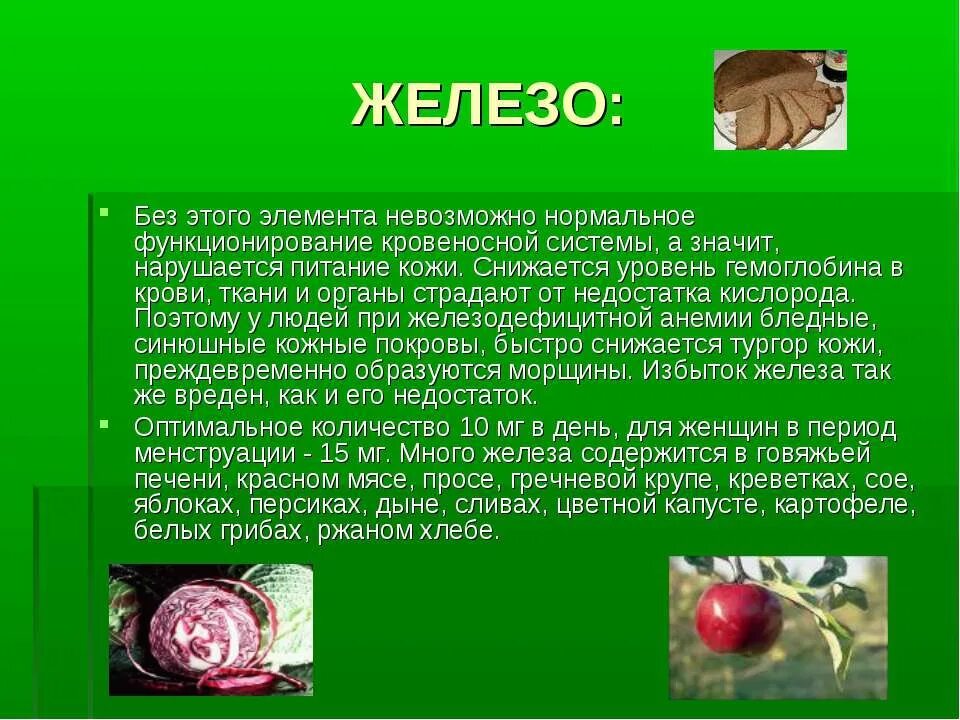 ЖЕЛЕЗО:

Без этого элемента невозможно нормальное функционирование кровеносной системы, а значит, нарушается питание кожи. Снижается уровень гемоглобина в крови, ткани и органы страдают от недостатка кислорода. Поэтому у людей при железодефицитной анемии бледные, синюшные кожные покровы, быстро снижается тургор кожи, преждевременно образуются морщины. Избыток железа так же вреден, как и его недостаток.

Оптимальное количество 10 мг в день, для женщин в период менструации - 15 мг. Много железа содержится в говяжьей печени, красном мясе, просе, гречневой крупе, креветках, сое, яблоках, персиках, дыне, сливах, цветной капусте, картофеле, белых грибах, ржаном хлебе.